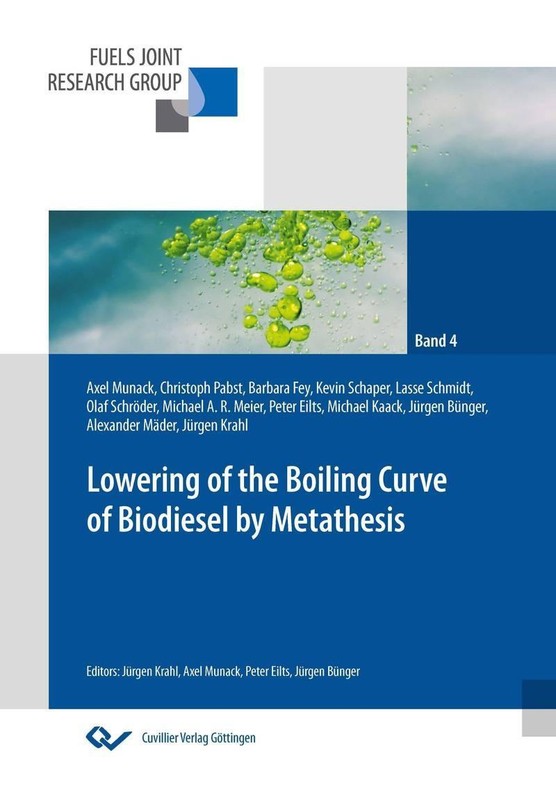 FUELS JOINT
RESEARCH GROUP

Band 4

Axel Munack, Christoph Pabst, Barbara Fey, Kevin Schaper, Lasse Schmidt, Olaf Schröder, Michael A. R. Meier, Peter Eilts, Michael Kaack, Jürgen Bünger, Alexander Mäder, Jürgen Krahl

Lowering of the Boiling Curve of Biodiesel by Metathesis

Editors: Jürgen Krahl, Axel Munack, Peter Eilts, Jürgen Bünger

Cuvillier Verlag Göttingen